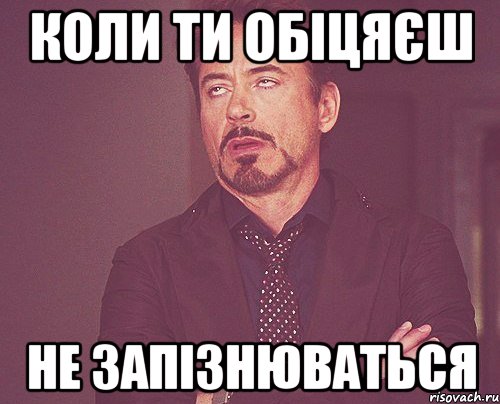 КОЛИ ТИ ОБІЦЯЄШ

НЕ ЗАПІЗНЮВАТЬСЯ

risovach.ru